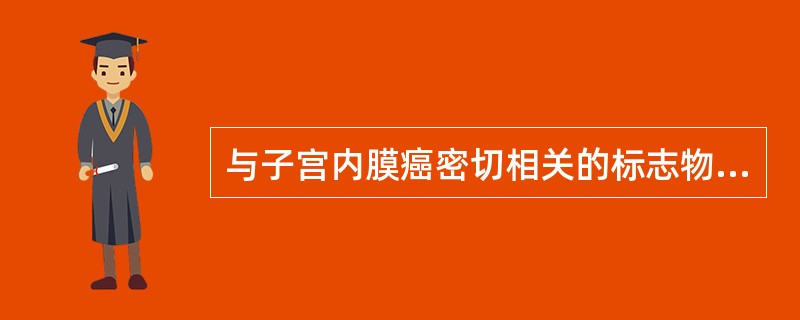 与子宫内膜癌密切相关的标志物...